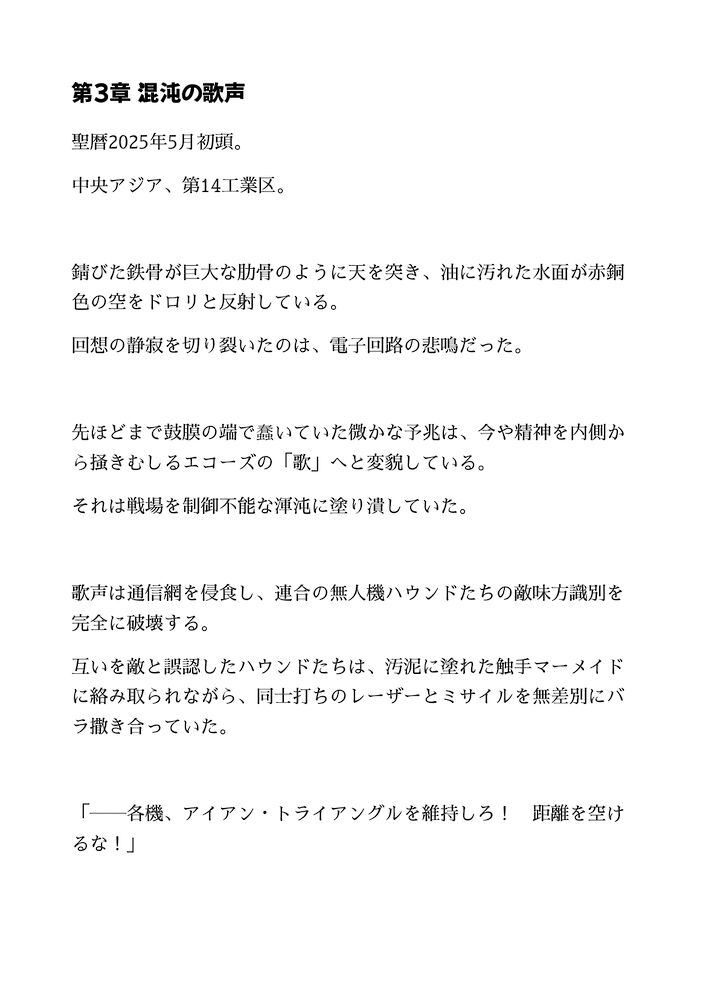 第3章 混沌の歌声

聖暦2025年5月初頭。

中央アジア、第14工業区。

錆びた鉄骨が巨大な肋骨のように天を突き、油に汚れた水面が赤銅色の空をドロリと反射している。

回想の静寂を切り裂いたのは、電子回路の悲鳴だった。

先ほどまで鼓膜の端で蠢いていた微かな予兆は、今や精神を内側から掻きむしるエコーズの「歌」へと変貌している。

それは戦場を制御不能な渾沌に塗り潰していた。

歌声は通信網を侵食し、連合の無人機ハウンドたちの敵味方識別を完全に破壊する。

互いを敵と誤認したハウンドたちは、汚泥に塗れた触手マーメイドに絡み取られながら、同士打ちのレーザーとミサイルを無差別にバラ撒き合っていた。

「――各機、アイアン・トライアングルを維持しろ！　距離を空けるな！」